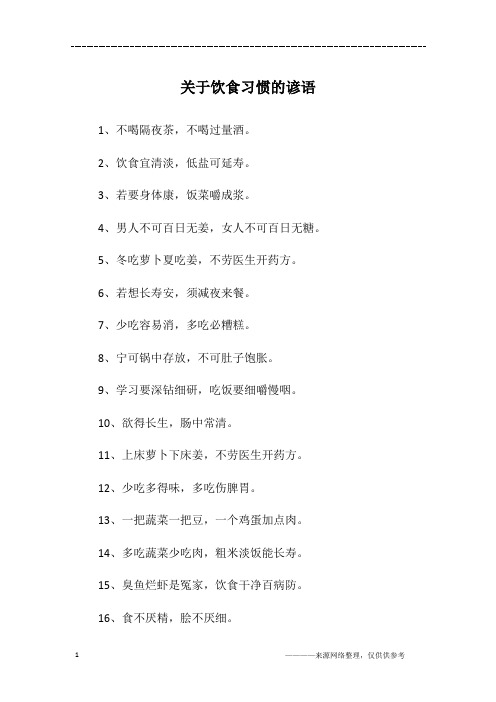 ------------------------------------------------------------

关于饮食习惯的谚语

1、不喝隔夜茶，不喝过量酒。

2、饮食宜清淡，低盐可延寿。

3、若要身体康，饭菜嚼成浆。

4、男人不可百日无姜，女人不可百日无糖。

5、冬吃萝卜夏吃姜，不劳医生开药方。

6、若想长寿安，须减夜来餐。

7、少吃容易消，多吃必糟糕。

8、宁可锅中存放，不可肚子饱胀。

9、学习要深钻细研，吃饭要细嚼慢咽。

10、欲得长生，肠中常清。

11、上床萝卜下床姜，不劳医生开药方。

12、少吃多得味，多吃伤脾胃。

13、一把蔬菜一把豆，一个鸡蛋加点肉。

14、多吃蔬菜少吃肉，粗米淡饭能长寿。

15、臭鱼烂虾是冤家，饮食干净百病防。

16、食不厌精，脍不厌细。

1

————来源网络整理，仅供供参考